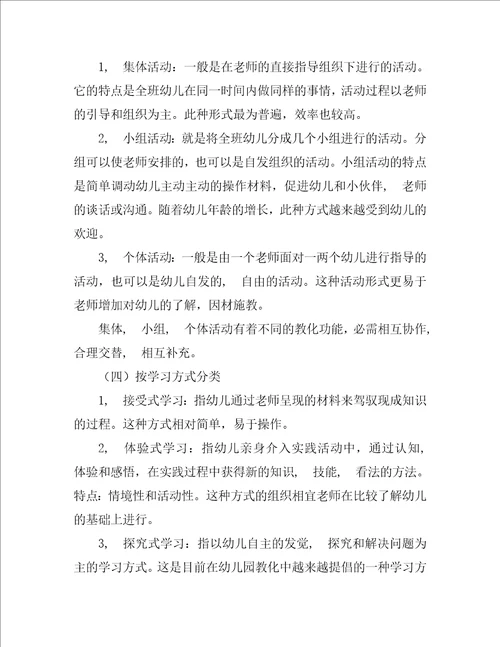 1, 集体活动：一般是在老师的直接指导组织下进行的活动。它的特点是全班幼儿在同一时间内做同样的事情，活动过程以老师的引导和组织为主。此种形式最为普遍，效率也较高。

2, 小组活动：就是将全班幼儿分成几个小组进行的活动。分组可以使老师安排的，也可以是自发组织的活动。小组活动的特点是简单调动幼儿主动主动的操作材料，促进幼儿和小伙伴， 老师的谈话或沟通。随着幼儿年龄的增长，此种方式越来越受到幼儿的欢迎。

3, 个体活动：一般是由一个老师面对一两个幼儿进行指导的活动，也可以是幼儿自发的， 自由的活动。这种活动形式更易于老师增加对幼儿的了解，因材施教。

集体， 小组， 个体活动有着不同的教化功能，必需相互协作，合理交替， 相互补充。

（四）按学习方式分类

1, 接受式学习：指幼儿通过老师呈现的材料来驾驭现成知识的过程。这种方式相对简单，易于操作。

2, 体验式学习：指幼儿亲身介入实践活动中，通过认知，体验和感悟，在实践过程中获得新的知识， 技能， 看法的方法。特点：情境性和活动性。这种方式的组织相宜老师在比较了解幼儿的基础上进行。

3, 探究式学习：指以幼儿自主的发觉， 探究和解决问题为主的学习方式。这是目前在幼儿园教化中越来越提倡的一种学习方